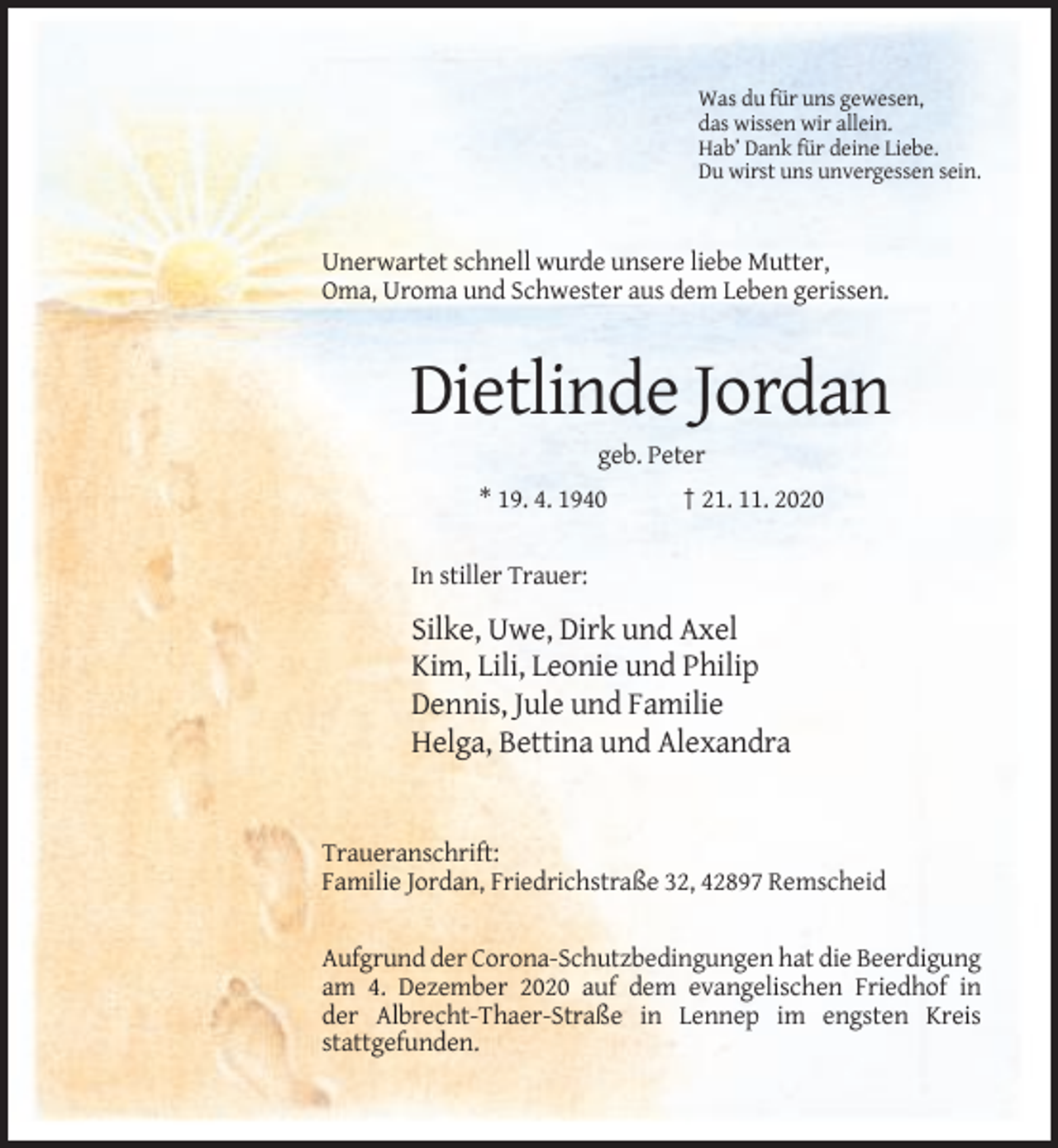 Was du für uns gewesen,
das wissen wir allein.
Hab' Dank für deine Liebe.
Du wirst uns unvergessen sein.

Unerwartet schnell wurde unsere liebe Mutter, Oma, Uroma und Schwester aus dem Leben gerissen.

Dietlinde Jordan

geb. Peter

* 19. 4. 1940 † 21. 11. 2020

In stiller Trauer:

Silke, Uwe, Dirk und Axel
Kim, Lili, Leonie und Philip
Dennis, Jule und Familie
Helga, Bettina und Alexandra

Traueranschrift:
Familie Jordan, Friedrichstraße 32, 42897 Remscheid

Aufgrund der Corona-Schutzbedingungen hat die Beerdigung am 4. Dezember 2020 auf dem evangelischen Friedhof in der Albrecht-Thaer-Straße in Lennep im engsten Kreis stattgefunden.